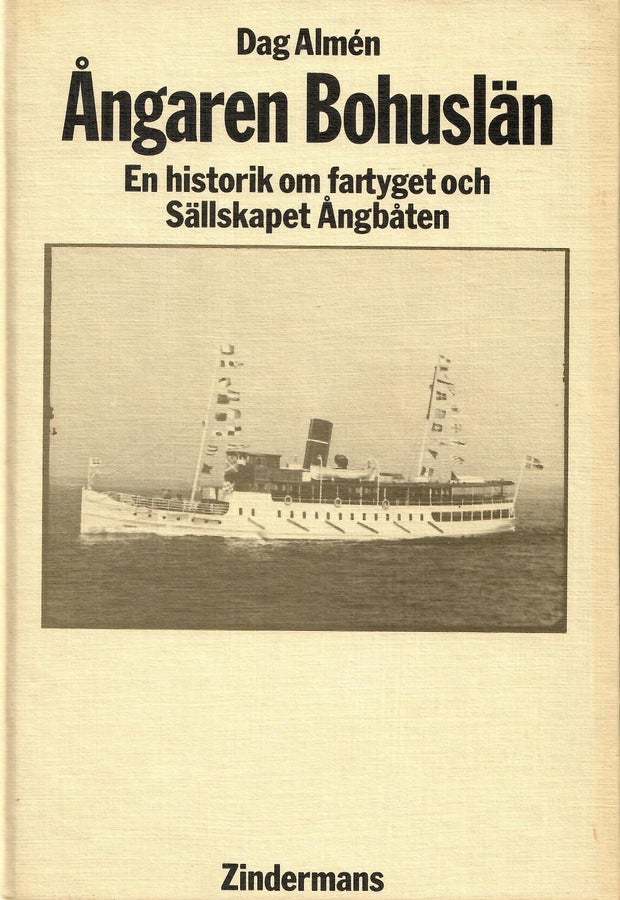 Dag Almén

Ångaren Bohuslän

En historik om fartyget och Sällskapet Ångbåten

Zindermans